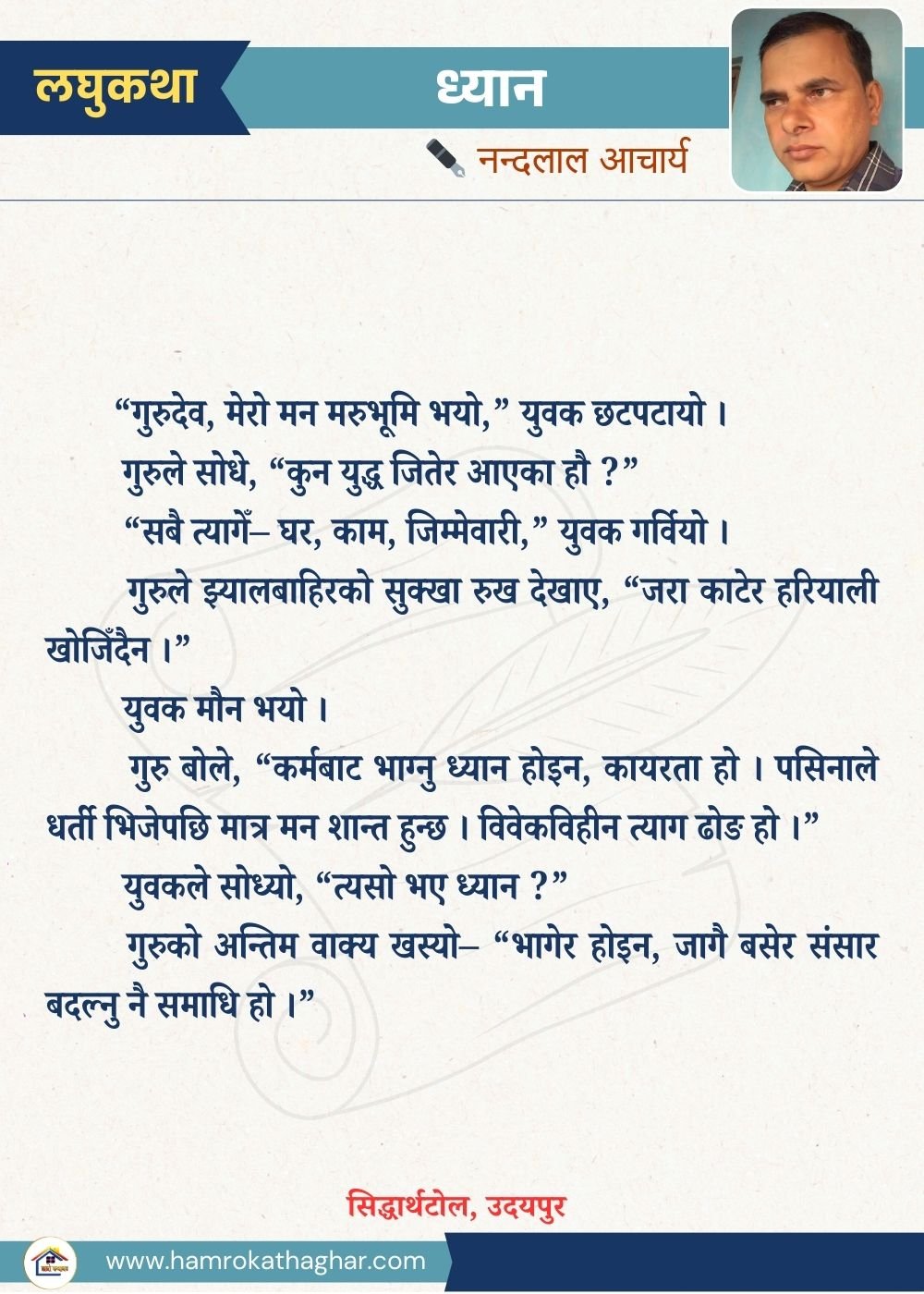 लघुकथा

ध्यान

नन्दलाल आचार्य

“गुरुदेव, मेरो मन मरुभूमि भयो,” युवक छटपटायो ।

गुरुले सोधे, “कुन युद्ध जितेर आएका हौ ?”

“सबै त्यागेँ– घर, काम, जिम्मेवारी,” युवक गर्वियो ।

गुरुले झ्यालबाहिरको सुक्खा रुख देखाए, “जरा काटेर हरियाली खोजिँदैन ।”

युवक मौन भयो ।

गुरु बोले, “कर्मबाट भाग्नु ध्यान होइन, कायरता हो । पसिनाले धर्ती भिजेपछि मात्र मन शान्त हुन्छ । विवेकविहीन त्याग ढोङ हो ।”

युवकले सोध्यो, “त्यसो भए ध्यान ?”

गुरुको अन्तिम वाक्य खस्यो– “भागेर होइन, जागै बसेर संसार बदल्नु नै समाधि हो ।”

सिद्धार्थटोल, उदयपुर

www.hamrokathaghar.com